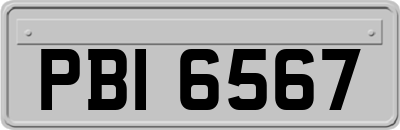 PBI 6567